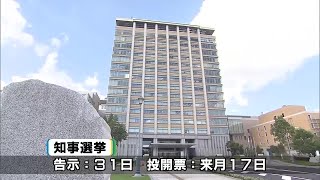 知事選挙
告示：31日　投開票：来月17日